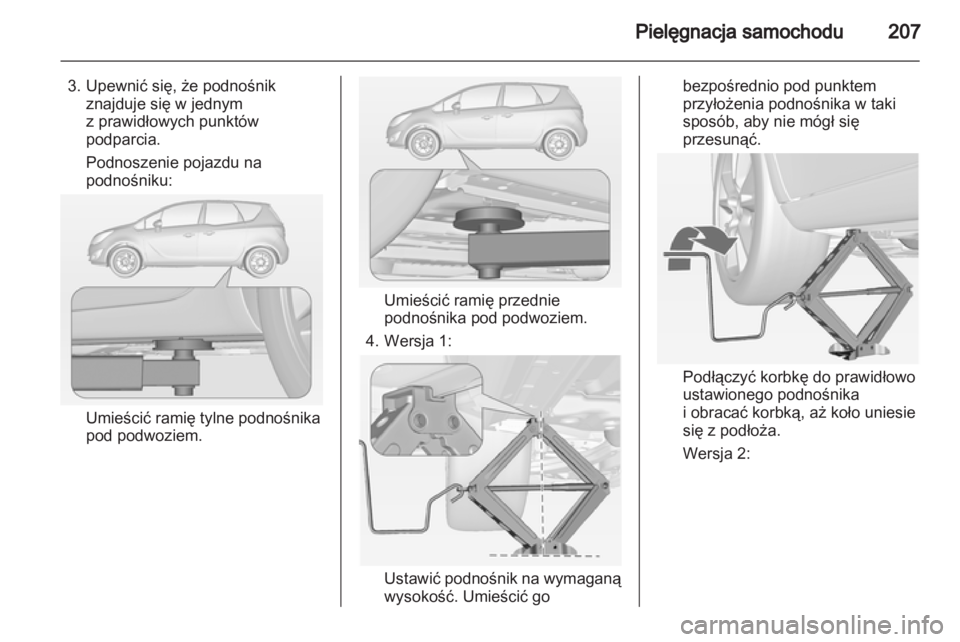 Pielęgnacja samochodu 207

3. Upewnić się, że podnośnik znajduje się w jednym z prawidłowych punktów podparcia.

Podnoszenie pojazdu na podnośniku:

Umieścić ramię tylne podnośnika pod podwoziem.

Umieścić ramię przednie podnośnika pod podwoziem.

4. Wersja 1:

Ustawić podnośnik na wymaganą wysokość. Umieścić go bezpośrednio pod punktem przyłożenia podnośnika w taki sposób, aby nie mógł się przesunąć.

Podłączyć korbkę do prawidłowo ustawionego podnośnika i obracać korbką, aż koło uniesie się z podłoża.

Wersja 2:

carmanualsonline.info